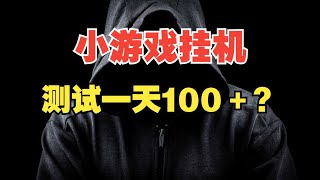 小游戏挂机

测试一天100＋？